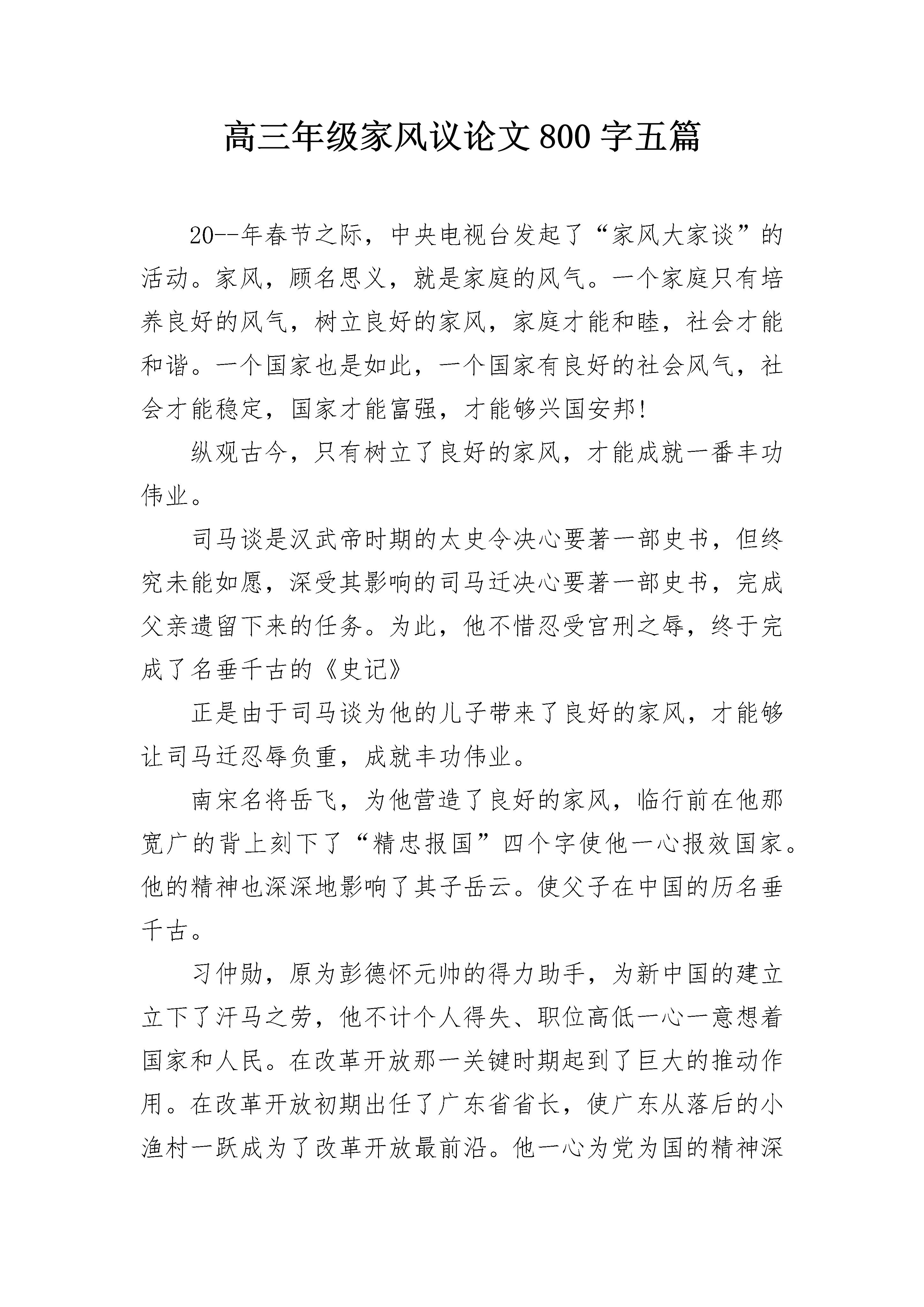 高三年级家风议论文800字五篇

20--年春节之际，中央电视台发起了“家风大家谈”的活动。家风，顾名思义，就是家庭的风气。一个家庭只有培养良好的风气，树立良好的家风，家庭才能和睦，社会才能和谐。一个国家也是如此，一个国家有良好的社会风气，社会才能稳定，国家才能富强，才能够兴国安邦!

纵观古今，只有树立了良好的家风，才能成就一番丰功伟业。

司马谈是汉武帝时期的太史令决心要著一部史书，但终究未能如愿，深受其影响的司马迁决心要著一部史书，完成父亲遗留下来的任务。为此，他不惜忍受宫刑之辱，终于完成了名垂千古的《史记》

正是由于司马谈为他的儿子带来了良好的家风，才能够让司马迁忍辱负重，成就丰功伟业。

南宋名将岳飞，为他营造了良好的家风，临行前在他那宽广的背上刻下了“精忠报国”四个字使他一心报效国家。他的精神也深深地影响了其子岳云。使父子在中国的历名垂千古。

习仲勋，原为彭德怀元帅的得力助手，为新中国的建立立下了汗马之劳，他不计个人得失、职位高低一心一意想着国家和人民。在改革开放那一关键时期起到了巨大的推动作用。在改革开放初期出任了广东省省长，使广东从落后的小渔村一跃成为了改革开放最前沿。他一心为党为国的精神深